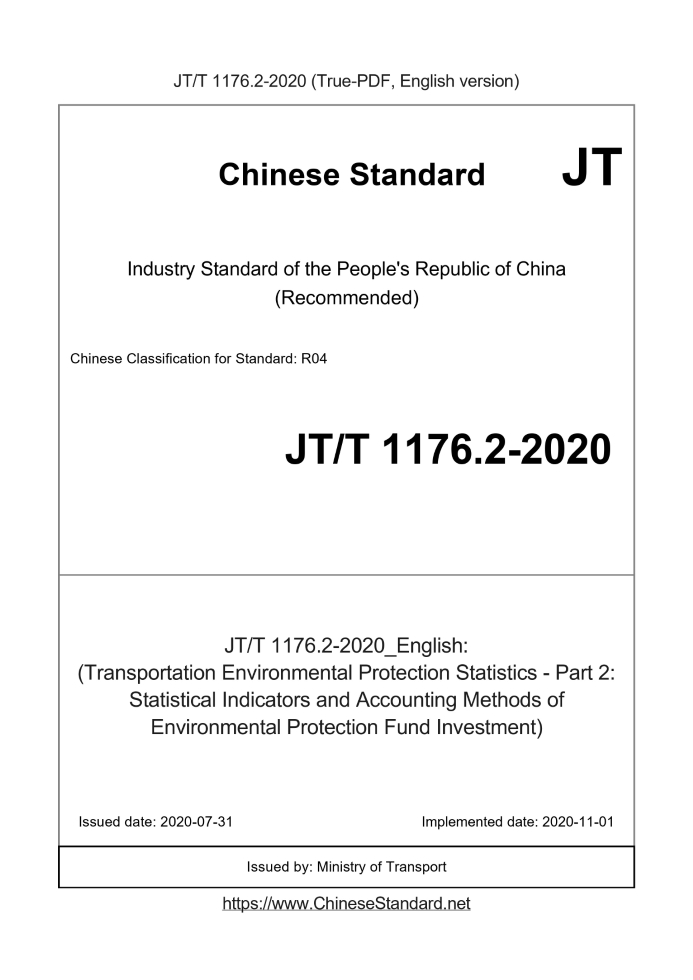 JT/T 1176.2-2020 (True-PDF, English version)

Chinese Standard JT

Industry Standard of the People's Republic of China (Recommended)

Chinese Classification for Standard: R04

JT/T 1176.2-2020

JT/T 1176.2-2020_English:
(Transportation Environmental Protection Statistics - Part 2: Statistical Indicators and Accounting Methods of Environmental Protection Fund Investment)

Issued date: 2020-07-31

Implemented date: 2020-11-01

Issued by: Ministry of Transport

https://www.ChineseStandard.net